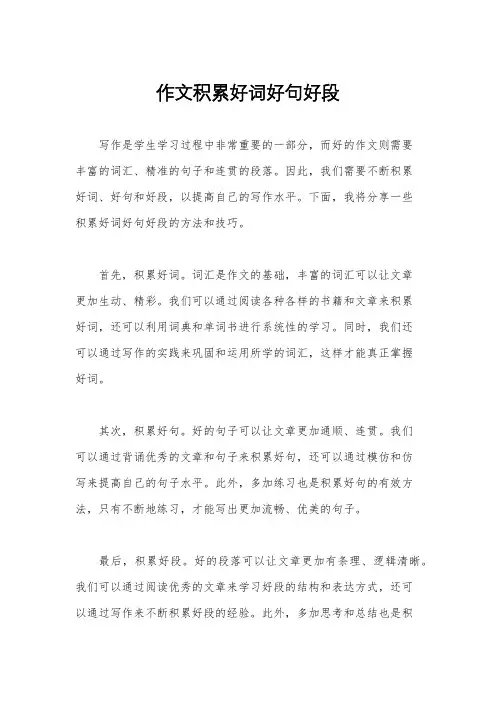 作文积累好词好句好段

写作是学生学习过程中非常重要的一部分，而好的作文则需要丰富的词汇、精准的句子和连贯的段落。因此，我们需要不断积累好词、好句和好段，以提高自己的写作水平。下面，我将分享一些积累好词好句好段的方法和技巧。

首先，积累好词。词汇是作文的基础，丰富的词汇可以让文章更加生动、精彩。我们可以通过阅读各种各样的书籍和文章来积累好词，还可以利用词典和单词书进行系统性的学习。同时，我们还可以通过写作的实践来巩固和运用所学的词汇，这样才能真正掌握好词。

其次，积累好句。好的句子可以让文章更加通顺、连贯。我们可以通过背诵优秀的文章和句子来积累好句，还可以通过模仿和仿写来提高自己的句子水平。此外，多加练习也是积累好句的有效方法，只有不断地练习，才能写出更加流畅、优美的句子。

最后，积累好段。好的段落可以让文章更加有条理、逻辑清晰。我们可以通过阅读优秀的文章来学习好段的结构和表达方式，还可以通过写作来不断积累好段的经验。此外，多加思考和总结也是积